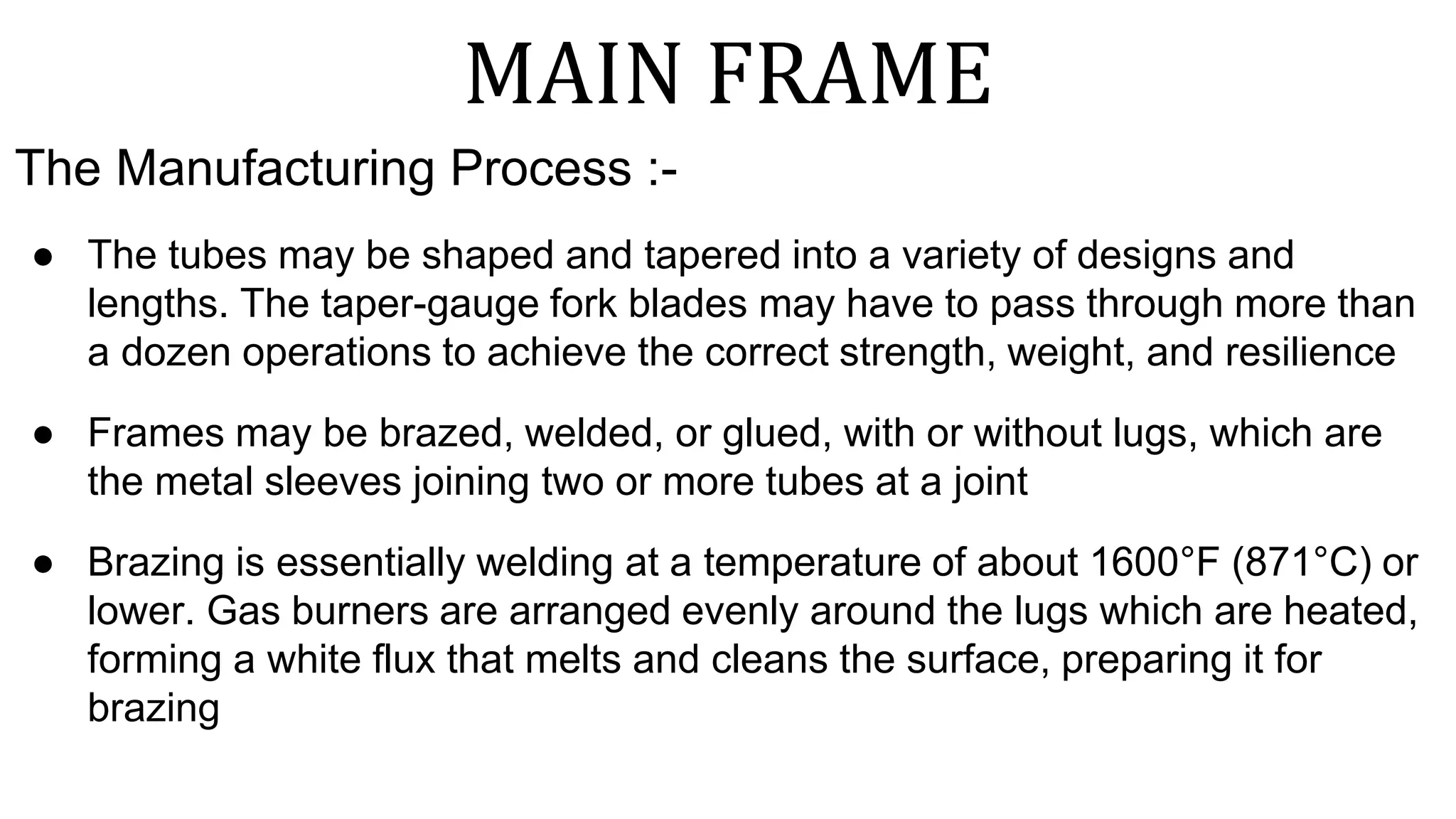 MAIN FRAME

The Manufacturing Process :-

● The tubes may be shaped and tapered into a variety of designs and lengths. The taper-gauge fork blades may have to pass through more than a dozen operations to achieve the correct strength, weight, and resilience

● Frames may be brazed, welded, or glued, with or without lugs, which are the metal sleeves joining two or more tubes at a joint

● Brazing is essentially welding at a temperature of about 1600°F (871°C) or lower. Gas burners are arranged evenly around the lugs which are heated, forming a white flux that melts and cleans the surface, preparing it for brazing